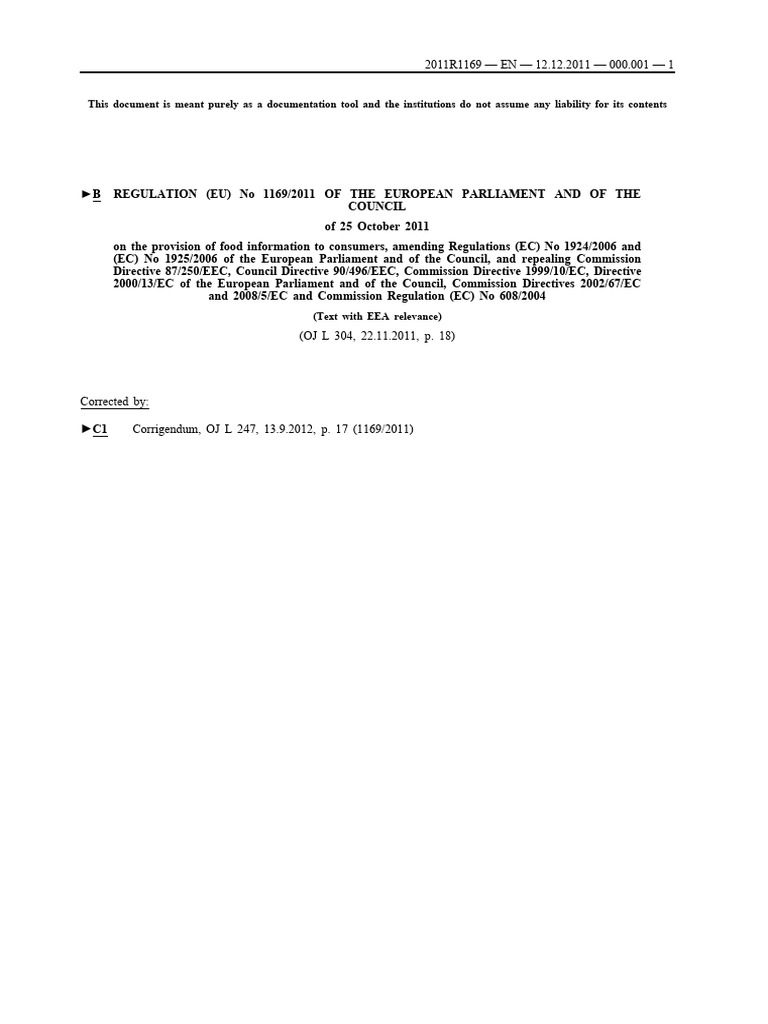 2011R1169 — EN — 12.12.2011 — 000.001 — 1

This document is meant purely as a documentation tool and the institutions do not assume any liability for its contents

►B REGULATION (EU) No 1169/2011 OF THE EUROPEAN PARLIAMENT AND OF THE COUNCIL

of 25 October 2011

on the provision of food information to consumers, amending Regulations (EC) No 1924/2006 and (EC) No 1925/2006 of the European Parliament and of the Council, and repealing Commission Directive 87/250/EEC, Council Directive 90/496/EEC, Commission Directive 1999/10/EC, Directive 2000/13/EC of the European Parliament and of the Council, Commission Directives 2002/67/EC and 2008/5/EC and Commission Regulation (EC) No 608/2004

(Text with EEA relevance)

(OJ L 304, 22.11.2011, p. 18)

Corrected by:

►C1 Corrigendum, OJ L 247, 13.9.2012, p. 17 (1169/2011)